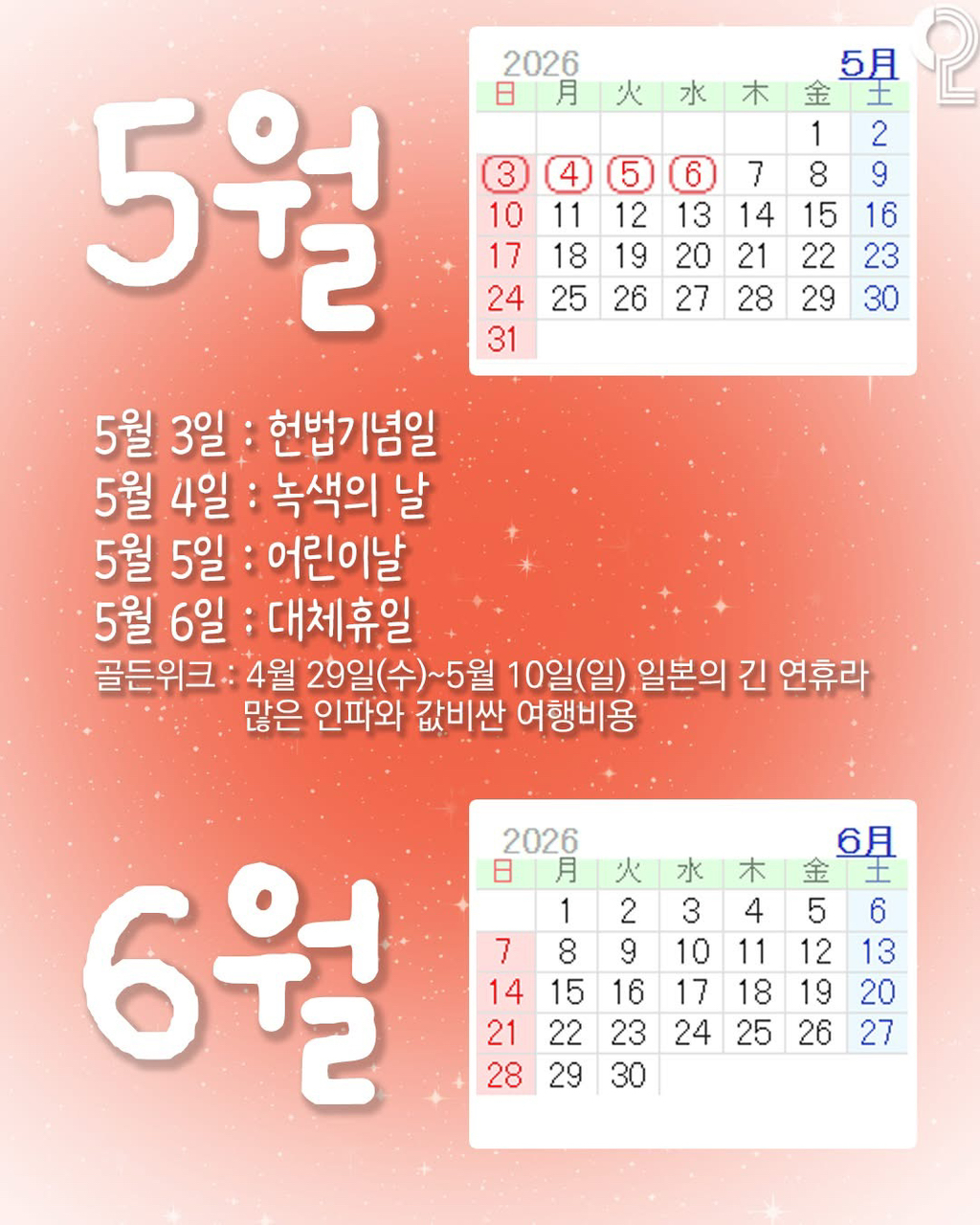 5월

2026 5月

| 日 | 月 | 火 | 水 | 木 | 金 | 土 |
|---|---|---|---|---|---|---|
| | | | | | 1 | 2 |
| 3 | 4 | 5 | 6 | 7 | 8 | 9 |
| 10 | 11 | 12 | 13 | 14 | 15 | 16 |
| 17 | 18 | 19 | 20 | 21 | 22 | 23 |
| 24 | 25 | 26 | 27 | 28 | 29 | 30 |
| 31 | | | | | | |

5월 3일 : 헌법기념일
5월 4일 : 녹색의 날
5월 5일 : 어린이날
5월 6일 : 대체휴일
골든위크 : 4월 29일(수)~5월 10일(일) 일본의 긴 연휴라 많은 인파와 값비싼 여행비용

6월

2026 6月

| 日 | 月 | 火 | 水 | 木 | 金 | 土 |
|---|---|---|---|---|---|---|
| | 1 | 2 | 3 | 4 | 5 | 6 |
| 7 | 8 | 9 | 10 | 11 | 12 | 13 |
| 14 | 15 | 16 | 17 | 18 | 19 | 20 |
| 21 | 22 | 23 | 24 | 25 | 26 | 27 |
| 28 | 29 | 30 | | | | |